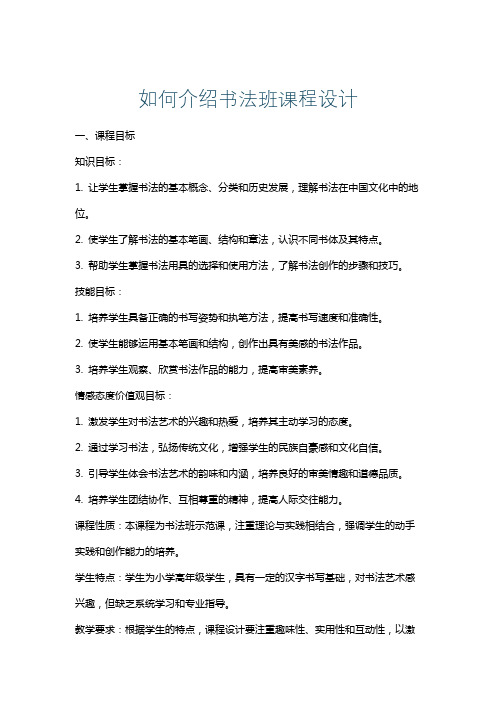 如何介绍书法班课程设计

一、课程目标

知识目标：

1. 让学生掌握书法的基本概念、分类和历史发展，理解书法在中国文化中的地位。

2. 使学生了解书法的基本笔画、结构和章法，认识不同书体及其特点。

3. 帮助学生掌握书法用具的选择和使用方法，了解书法创作的步骤和技巧。

技能目标：

1. 培养学生具备正确的书写姿势和执笔方法，提高书写速度和准确性。

2. 使学生能够运用基本笔画和结构，创作出具有美感的书法作品。

3. 培养学生观察、欣赏书法作品的能力，提高审美素养。

情感态度价值观目标：

1. 激发学生对书法艺术的兴趣和热爱，培养其主动学习的态度。

2. 通过学习书法，弘扬传统文化，增强学生的民族自豪感和文化自信。

3. 引导学生体会书法艺术的韵味和内涵，培养良好的审美情趣和道德品质。

4. 培养学生团结协作、互相尊重的精神，提高人际交往能力。

课程性质：本课程为书法班示范课，注重理论与实践相结合，强调学生的动手实践和创作能力的培养。

学生特点：学生为小学高年级学生，具有一定的汉字书写基础，对书法艺术感兴趣，但缺乏系统学习和专业指导。

教学要求：根据学生的特点，课程设计要注重趣味性、实用性和互动性，以激